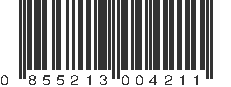 0 855213 004211